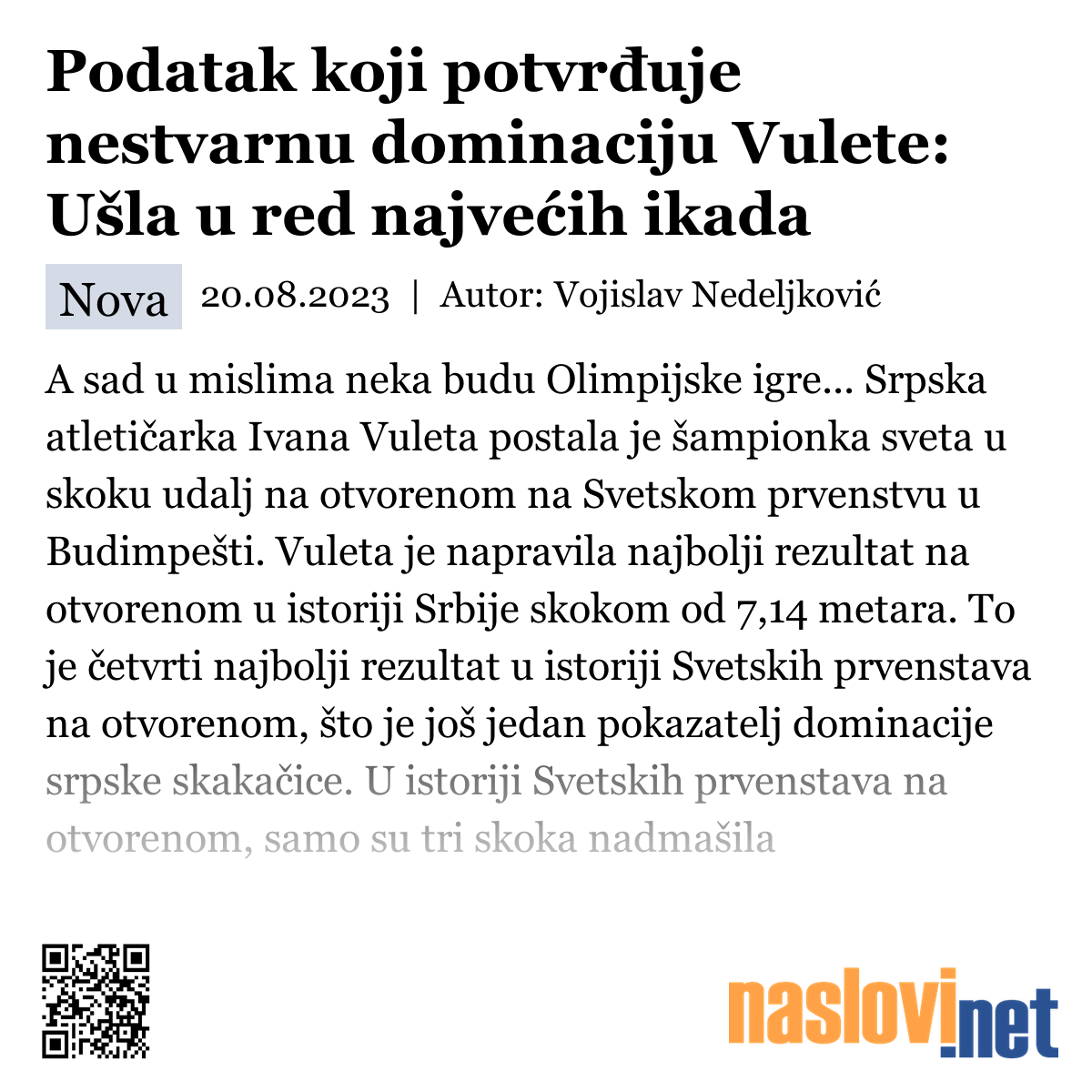 Podatak koji potvrđuje nestvarnu dominaciju Vulete: Ušla u red najvećih ikada

Nova 20.08.2023 | Autor: Vojislav Nedeljković

A sad u mislima neka budu Olimpijske igre... Srpska atletičarka Ivana Vuleta postala je šampionka sveta u skoku udalj na otvorenom na Svetskom prvenstvu u Budimpešti. Vuleta je napravila najbolji rezultat na otvorenom u istoriji Srbije skokom od 7,14 metara. To je četvrti najbolji rezultat u istoriji Svetskih prvenstava na otvorenom, što je još jedan pokazatelj dominacije srpske skakačice. U istoriji Svetskih prvenstava na otvorenom, samo su tri skoka nadmašila

naslovi.net